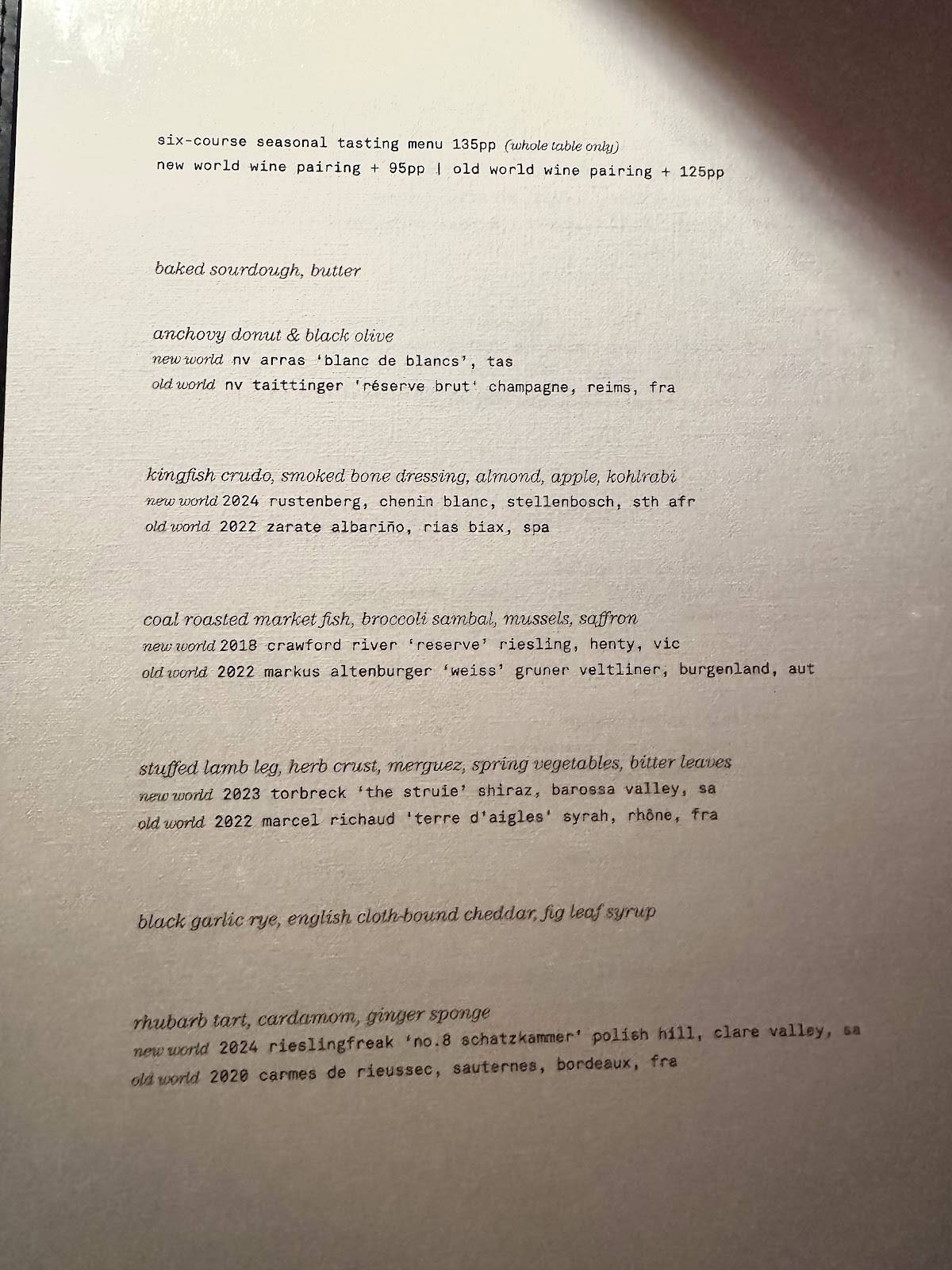 six-course seasonal tasting menu 135pp (whole table only)
new world wine pairing + 95pp | old world wine pairing + 125pp

baked sourdough, butter

anchovy donut & black olive
new world nv arras 'blanc de blancs', tas
old world nv taittinger 'réserve brut' champagne, reims, fra

kingfish crudo, smoked bone dressing, almond, apple, kohlrabi
new world 2024 rustenberg, chenin blanc, stellenbosch, sth afr
old world 2022 zarate albariño, rias biax, spa

coal roasted market fish, broccoli sambal, mussels, saffron
new world 2018 crawford river 'reserve' riesling, henty, vic
old world 2022 markus altenburger 'weiss' gruner veltliner, burgenland, aut

stuffed lamb leg, herb crust, merguez, spring vegetables, bitter leaves
new world 2023 torbreck 'the struie' shiraz, barossa valley, sa
old world 2022 marcel richaud 'terre d'aigles' syrah, rhône, fra

black garlic rye, english cloth-bound cheddar, fig leaf syrup

rhubarb tart, cardamom, ginger sponge
new world 2024 rieslingfreak 'no.8 schatzkammer' polish hill, clare valley, sa
old world 2020 carmes de rieussec, sauternes, bordeaux, fra